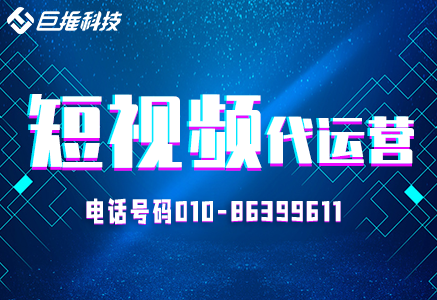 巨推科技

短视频代运营

电话号码010-86399611